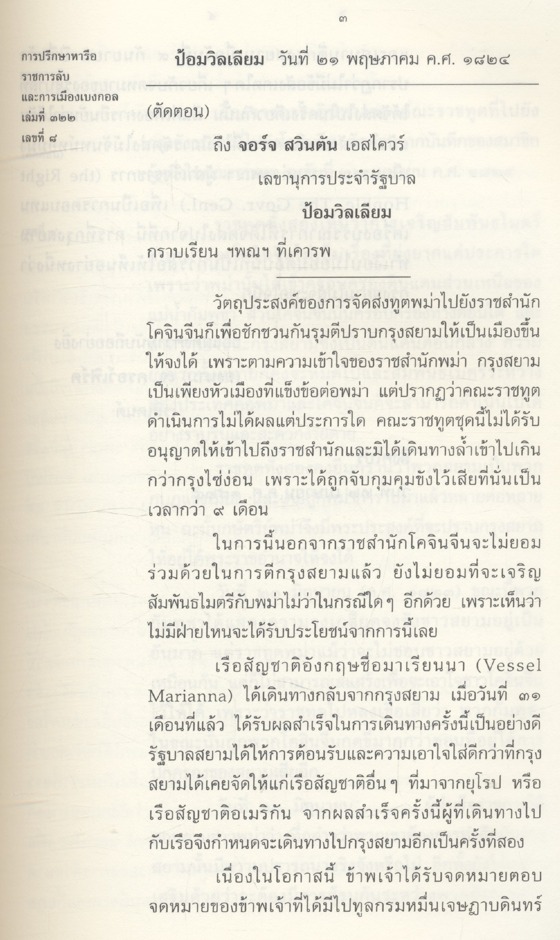 ๓

การปรึกษาหารือ
ราชการลับ
และการเมืองเบงกอล
เล่มที่ ๑๒๒
เลขที่ ๘

ป้อมวิลเลียม วันที่ ๒๑ พฤษภาคม ค.ศ. ๑๘๒๔

(ตัดตอน)

ถึง จอร์จ สวินตัน เอสไควร์

เลขานุการประจำรัฐบาล

ป้อมวิลเลียม

กราบเรียน ฯพณฯ ที่เคารพ

วัตถุประสงค์ของการจัดส่งทูตพม่าไปยังราชสำนักโคจินจีนก็เพื่อชักชวนกันรุมตีปราบกรุงสยามให้เป็นเมืองขึ้นให้จงได้ เพราะตามความเข้าใจของราชสำนักพม่า กรุงสยามเป็นเพียงหัวเมืองที่แข็งข้อต่อพม่า แต่ปรากฏว่าคณะราชทูตดำเนินการไม่ได้ผลแต่ประการใด คณะราชทูตชุดนี้ไม่ได้รับอนุญาตให้เข้าไปถึงราชสำนักและมิได้เดินทางล้ำเข้าไปเกินกว่ากรุงไซ่ง่อน เพราะได้ถูกจับกุมคุมขังไว้เสียที่นั่นเป็นเวลากว่า ๙ เดือน

ในการนี้นอกจากราชสำนักโคจินจีนจะไม่ยอมร่วมด้วยในการตีกรุงสยามแล้ว ยังไม่ยอมที่จะเจริญสัมพันธไมตรีกับพม่าไม่ว่าในกรณีใดๆ อีกด้วย เพราะเห็นว่าไม่มีฝ่ายไหนจะได้รับประโยชน์จากการนี้เลย

เรือสัญชาติอังกฤษชื่อมาเรียนนา (Vessel Marianna) ได้เดินทางกลับจากกรุงสยาม เมื่อวันที่ ๓๑ เดือนที่แล้ว ได้รับผลสำเร็จในการเดินทางครั้งนี้เป็นอย่างดี รัฐบาลสยามได้ให้การต้อนรับและความเอาใจใส่ดีกว่าที่กรุงสยามได้เคยจัดให้แก่เรือสัญชาติอื่นๆ ที่มาจากยุโรป หรือเรือสัญชาติอเมริกัน จากผลสำเร็จครั้งนี้ผู้ที่เดินทางไปกับเรือจึงกำหนดจะเดินทางไปกรุงสยามอีกเป็นครั้งที่สอง

เนื่องในโอกาสนี้ ข้าพเจ้าได้รับจดหมายตอบจดหมายของข้าพเจ้าที่ได้มีไปทูลกรมหมื่นเจษฎาบดินทร์